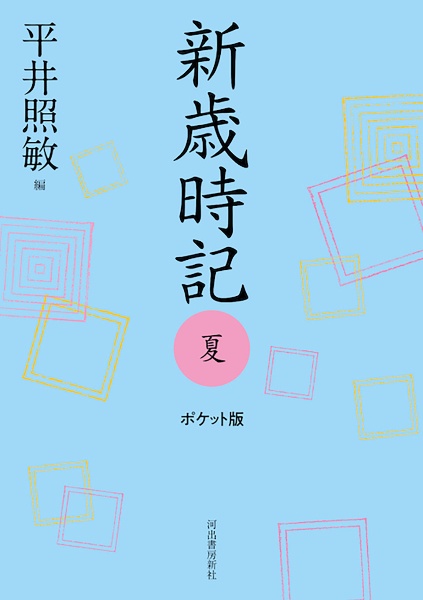 新歳時記

夏

ポケット版

平井照敏 編

河出書房新社